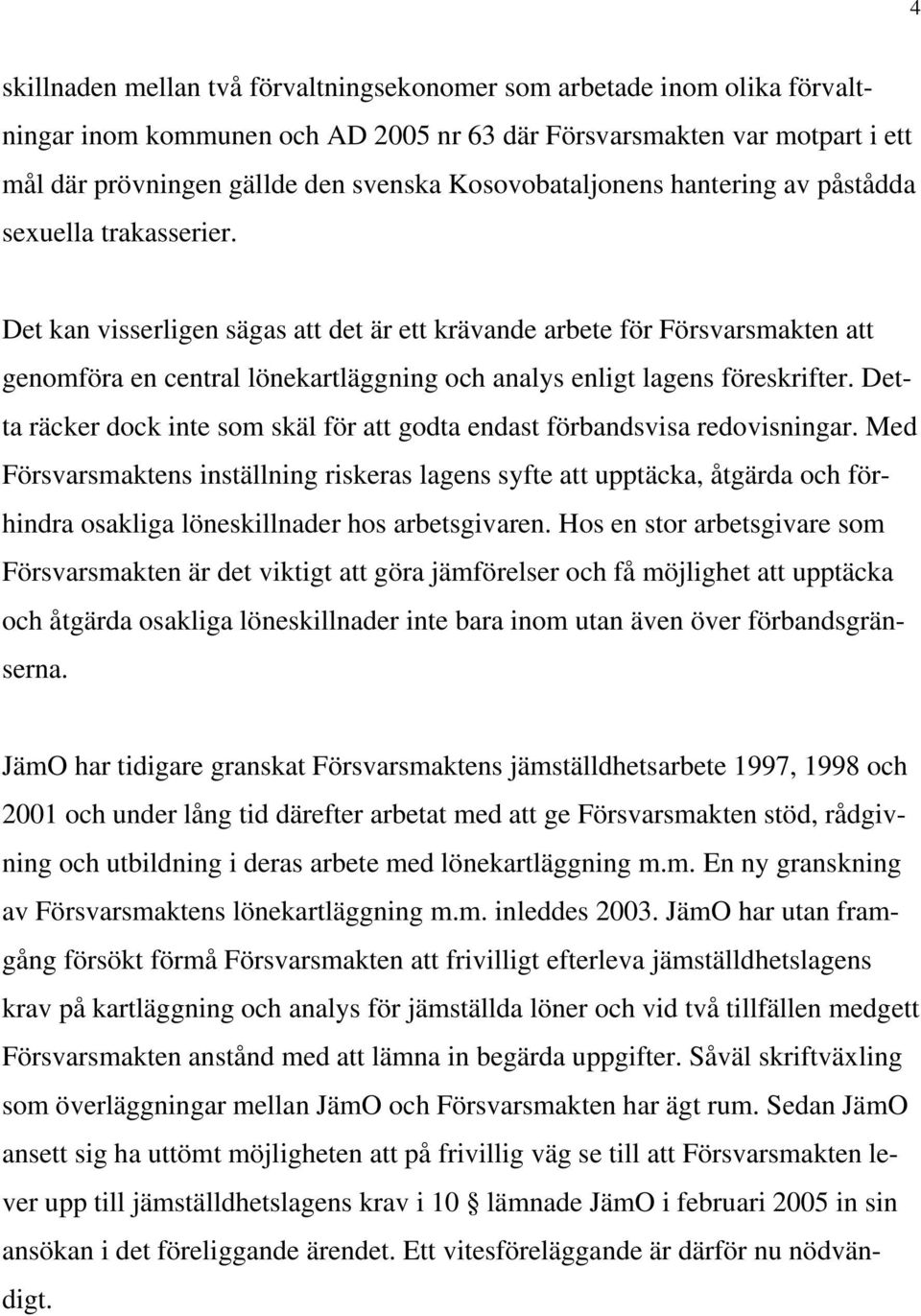 4

skillnaden mellan två förvaltningsekonomer som arbetade inom olika förvaltningar inom kommunen och AD 2005 nr 63 där Försvarsmakten var motpart i ett mål där prövningen gällde den svenska Kosovobataljonens hantering av påstådda sexuella trakasserier.

Det kan visserligen sägas att det är ett krävande arbete för Försvarsmakten att genomföra en central lönekartläggning och analys enligt lagens föreskrifter. Detta räcker dock inte som skäl för att godta endast förbandsvisa redovisningar. Med Försvarsmaktens inställning riskeras lagens syfte att upptäcka, åtgärda och förhindra osakliga löneskillnader hos arbetsgivaren. Hos en stor arbetsgivare som Försvarsmakten är det viktigt att göra jämförelser och få möjlighet att upptäcka och åtgärda osakliga löneskillnader inte bara inom utan även över förbandsgränserna.

JämO har tidigare granskat Försvarsmaktens jämställdhetsarbete 1997, 1998 och 2001 och under lång tid därefter arbetat med att ge Försvarsmakten stöd, rådgivning och utbildning i deras arbete med lönekartläggning m.m. En ny granskning av Försvarsmaktens lönekartläggning m.m. inleddes 2003. JämO har utan framgång försökt förmå Försvarsmakten att frivilligt efterleva jämställdhetslagens krav på kartläggning och analys för jämställda löner och vid två tillfällen medgett Försvarsmakten anstånd med att lämna in begärda uppgifter. Såväl skriftväxling som överläggningar mellan JämO och Försvarsmakten har ägt rum. Sedan JämO ansett sig ha uttömt möjligheten att på frivillig väg se till att Försvarsmakten lever upp till jämställdhetslagens krav i 10 § lämnade JämO i februari 2005 in sin ansökan i det föreliggande ärendet. Ett vitesföreläggande är därför nu nödvändigt.